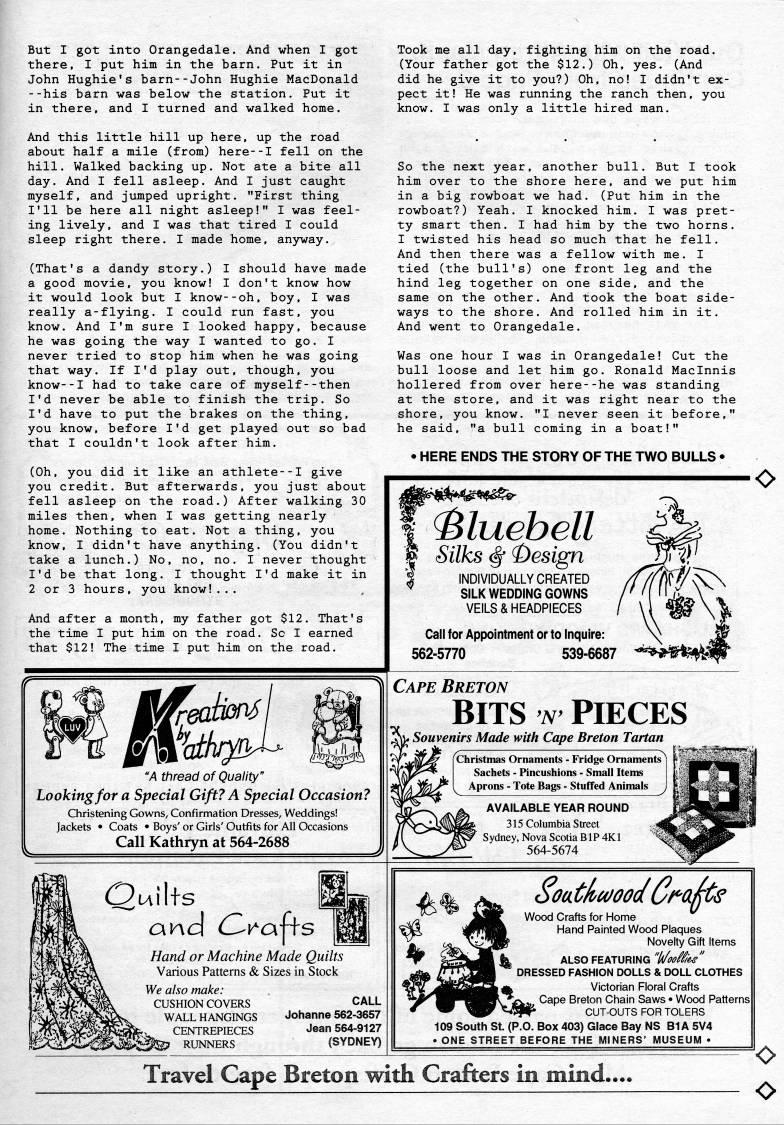 But I got into Orangedale. And when I got there, I put him in the barn. Put it in John Hughie's barn--John Hughie MacDonald --his barn was below the station. Put it in there, and I turned and walked home.

And this little hill up here, up the road about half a mile (from) here--I fell on the hill. Walked backing up. Not ate a bite all day. And I fell asleep. And I just caught myself, and jumped upright. "First thing I'll be here all night asleep!" I was feeling lively, and I was that tired I could sleep right there. I made home, anyway.

(That's a dandy story.) I should have made a good movie, you know! I don't know how it would look but I know--oh, boy, I was really a-flying. I could run fast, you know. And I'm sure I looked happy, because he was going the way I wanted to go. I never tried to stop him when he was going that way. If I'd play out, though, you know--I had to take care of myself--then I'd never be able to finish the trip. So I'd have to put the brakes on the thing, you know, before I'd get played out so bad that I couldn't look after him.

(Oh, you did it like an athlete--I give you credit. But afterwards, you just about fell asleep on the road.) After walking 30 miles then, when I was getting nearly home. Nothing to eat. Not a thing, you know, I didn't have anything. (You didn't take a lunch.) No, no, no. I never thought I'd be that long. I thought I'd make it in 2 or 3 hours, you know!...

And after a month, my father got $12. That's the time I put him on the road. So I earned that $12! The time I put him on the road.

Took me all day, fighting him on the road. (Your father got the $12.) Oh, yes. (And did he give it to you?) Oh, no! I didn't expect it! He was running the ranch then, you know. I was only a little hired man.

. . .

So the next year, another bull. But I took him over to the shore here, and we put him in a big rowboat we had. (Put him in the rowboat?) Yeah. I knocked him. I was pretty smart then. I had him by the two horns. I twisted his head so much that he fell. And then there was a fellow with me. I tied (the bull's) one front leg and the hind leg together on one side, and the same on the other. And took the boat sideways to the shore. And rolled him in it. And went to Orangedale.

Was one hour I was in Orangedale! Cut the bull loose and let him go. Ronald MacInnis hollered from over here--he was standing at the store, and it was right near to the shore, you know. "I never seen it before," he said, "a bull coming in a boat!"

• HERE ENDS THE STORY OF THE TWO BULLS •

Bluebell Silks & Design
INDIVIDUALLY CREATED
SILK WEDDING GOWNS
VEILS & HEADPIECES
Call for Appointment or to Inquire:
562-5770 539-6687

LUV
Kreations by Kathryn
"A thread of Quality"
Looking for a Special Gift? A Special Occasion?
Christening Gowns, Confirmation Dresses, Weddings!
Jackets • Coats • Boys' or Girls' Outfits for All Occasions
Call Kathryn at 564-2688

CAPE BRETON
BITS 'N' PIECES
Souvenirs Made with Cape Breton Tartan
Christmas Ornaments - Fridge Ornaments
Sachets - Pincushions - Small Items
Aprons - Tote Bags - Stuffed Animals
AVAILABLE YEAR ROUND
315 Columbia Street
Sydney, Nova Scotia B1P 4K1
564-5674

Quilts and Crafts
Hand or Machine Made Quilts
Various Patterns & Sizes in Stock
We also make:
CUSHION COVERS
WALL HANGINGS
CENTREPIECES
RUNNERS
CALL
Johanne 562-3657
Jean 564-9127
(SYDNEY)

Southwood Crafts
Wood Crafts for Home
Hand Painted Wood Plaques
Novelty Gift Items
ALSO FEATURING "Woollies"
DRESSED FASHION DOLLS & DOLL CLOTHES
Victorian Floral Crafts
Cape Breton Chain Saws • Wood Patterns
CUT-OUTS FOR TOLERS
109 South St. (P.O. Box 403) Glace Bay NS B1A 5V4
• ONE STREET BEFORE THE MINERS' MUSEUM •

Travel Cape Breton with Crafters in mind....